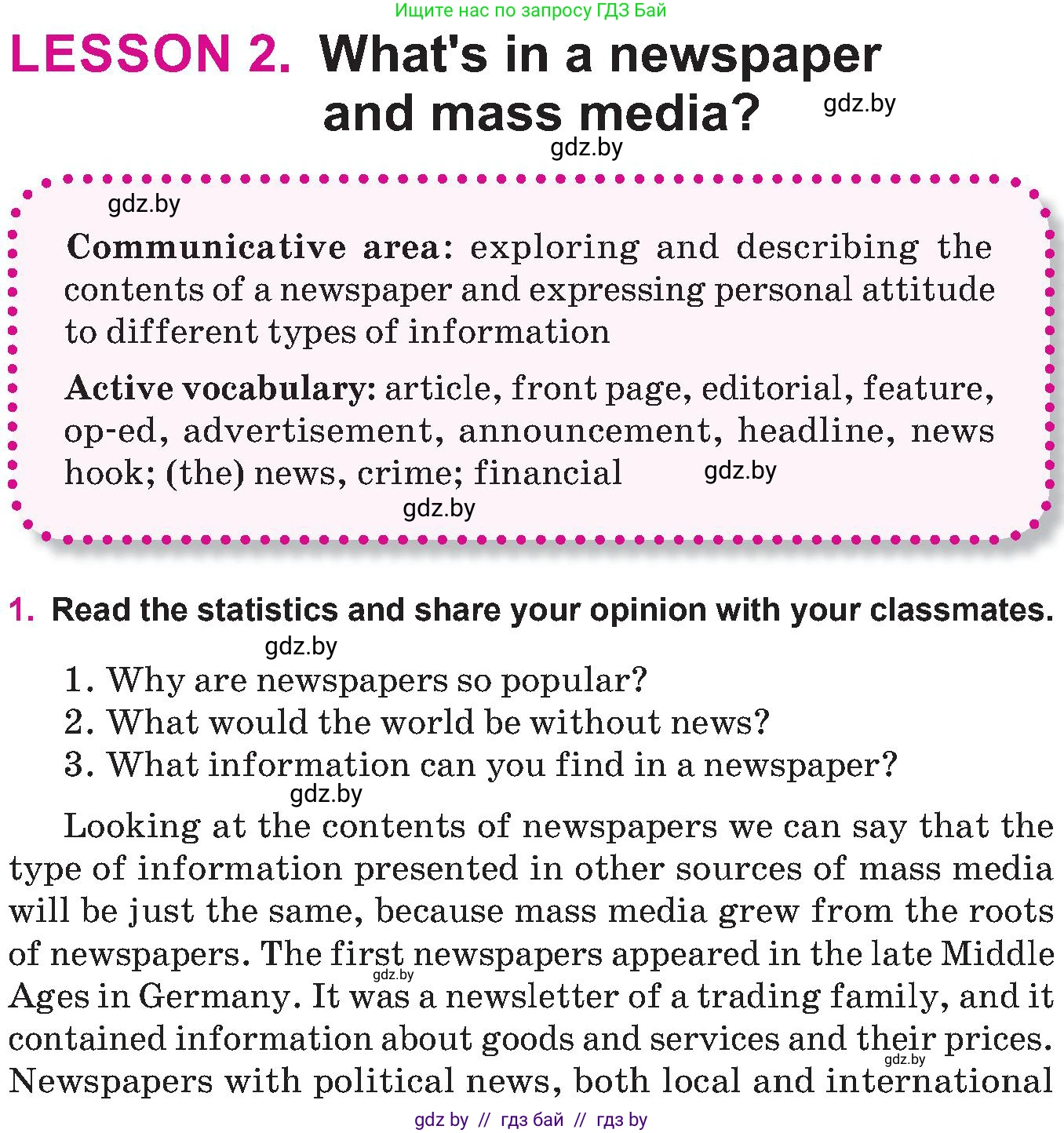 Ищите нас по запросу ГДЗ Бай

LESSON 2. What's in a newspaper and mass media?

gdz.by

gdz.by

gdz.by

Communicative area: exploring and describing the contents of a newspaper and expressing personal attitude to different types of information

Active vocabulary: article, front page, editorial, feature, op-ed, advertisement, announcement, headline, news hook; (the) news, crime; financial

gdz.by

gdz.by

1. Read the statistics and share your opinion with your classmates.

gdz.by

1. Why are newspapers so popular?
2. What would the world be without news?
3. What information can you find in a newspaper?

gdz.by

Looking at the contents of newspapers we can say that the type of information presented in other sources of mass media will be just the same, because mass media grew from the roots of newspapers. The first newspapers appeared in the late Middle Ages in Germany. It was a newsletter of a trading family, and it contained information about goods and services and their prices. Newspapers with political news, both local and international

gdz.by

gdz.by

gdz by // гдз бай // гдз by